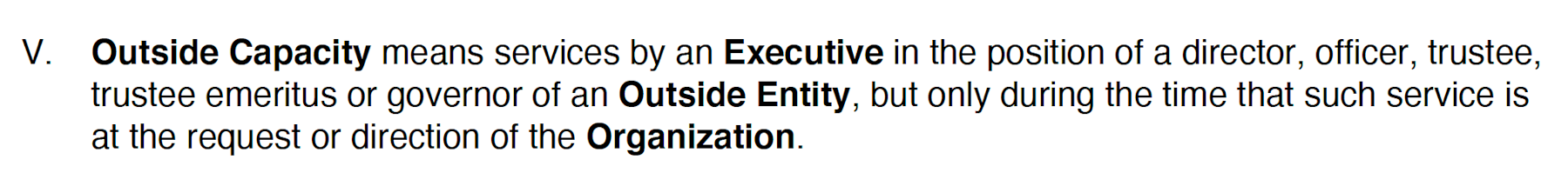 V. Outside Capacity means services by an Executive in the position of a director, officer, trustee, trustee emeritus or governor of an Outside Entity, but only during the time that such service is at the request or direction of the Organization.